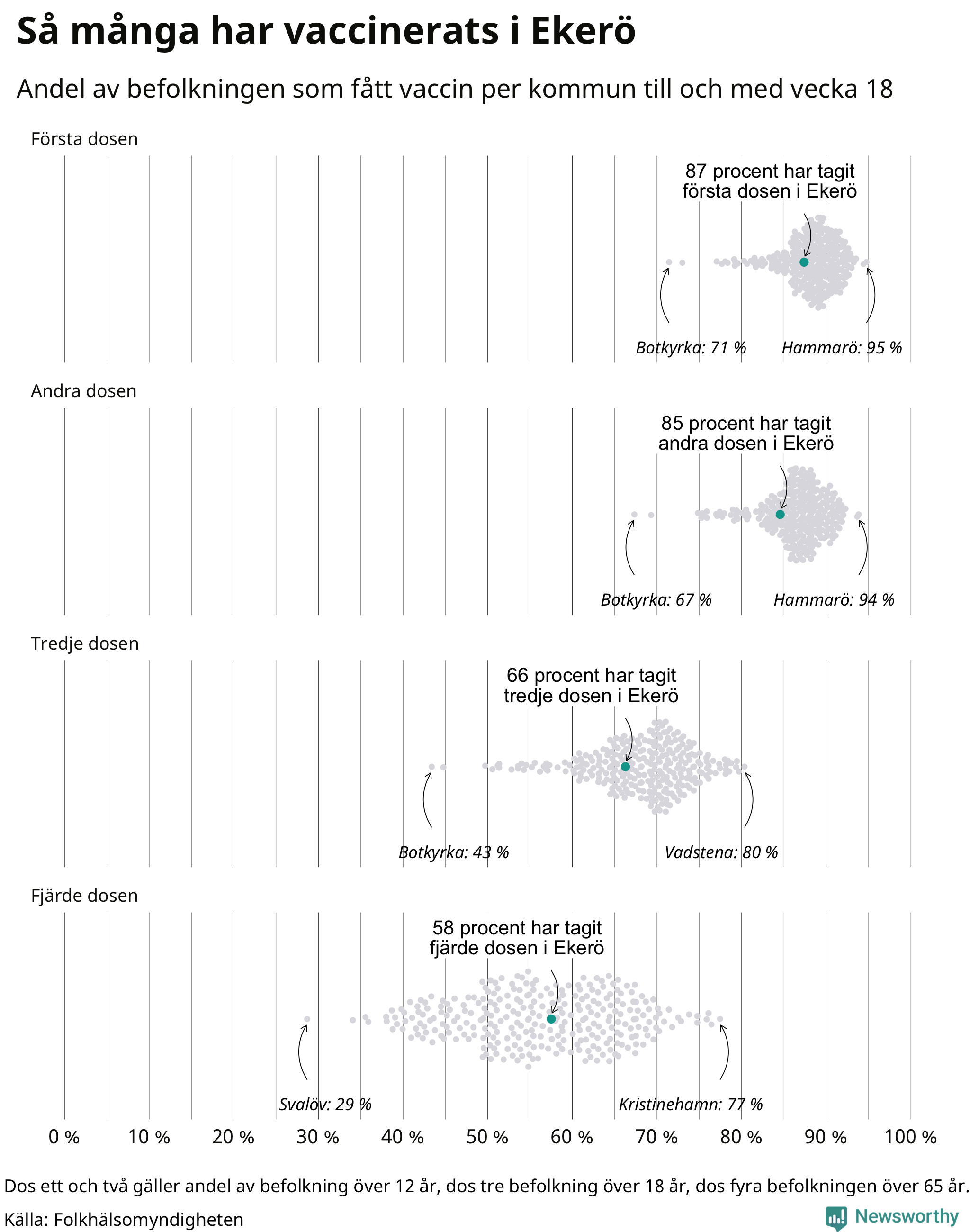 Så många har vaccinerats i Ekerö

Andel av befolkningen som fått vaccin per kommun till och med vecka 18

Första dosen

87 procent har tagit första dosen i Ekerö

Botkyrka: 71 %

Hammarö: 95 %

Andra dosen

85 procent har tagit andra dosen i Ekerö

Botkyrka: 67 %

Hammarö: 94 %

Tredje dosen

66 procent har tagit tredje dosen i Ekerö

Botkyrka: 43 %

Vadstena: 80 %

Fjärde dosen

58 procent har tagit fjärde dosen i Ekerö

Svalöv: 29 %

Kristinehamn: 77 %

0 % 10 % 20 % 30 % 40 % 50 % 60 % 70 % 80 % 90 % 100 %

Dos ett och två gäller andel av befolkning över 12 år, dos tre befolkning över 18 år, dos fyra befolkningen över 65 år.

Källa: Folkhälsomyndigheten

Newsworthy